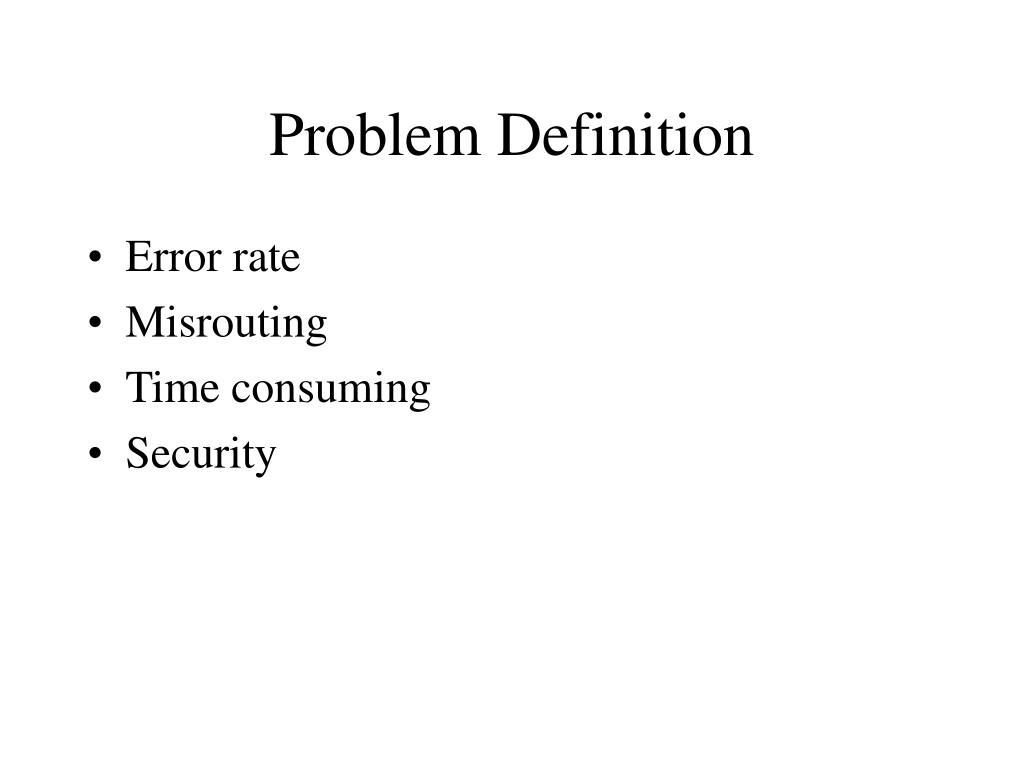 Problem Definition

• Error rate
• Misrouting
• Time consuming
• Security